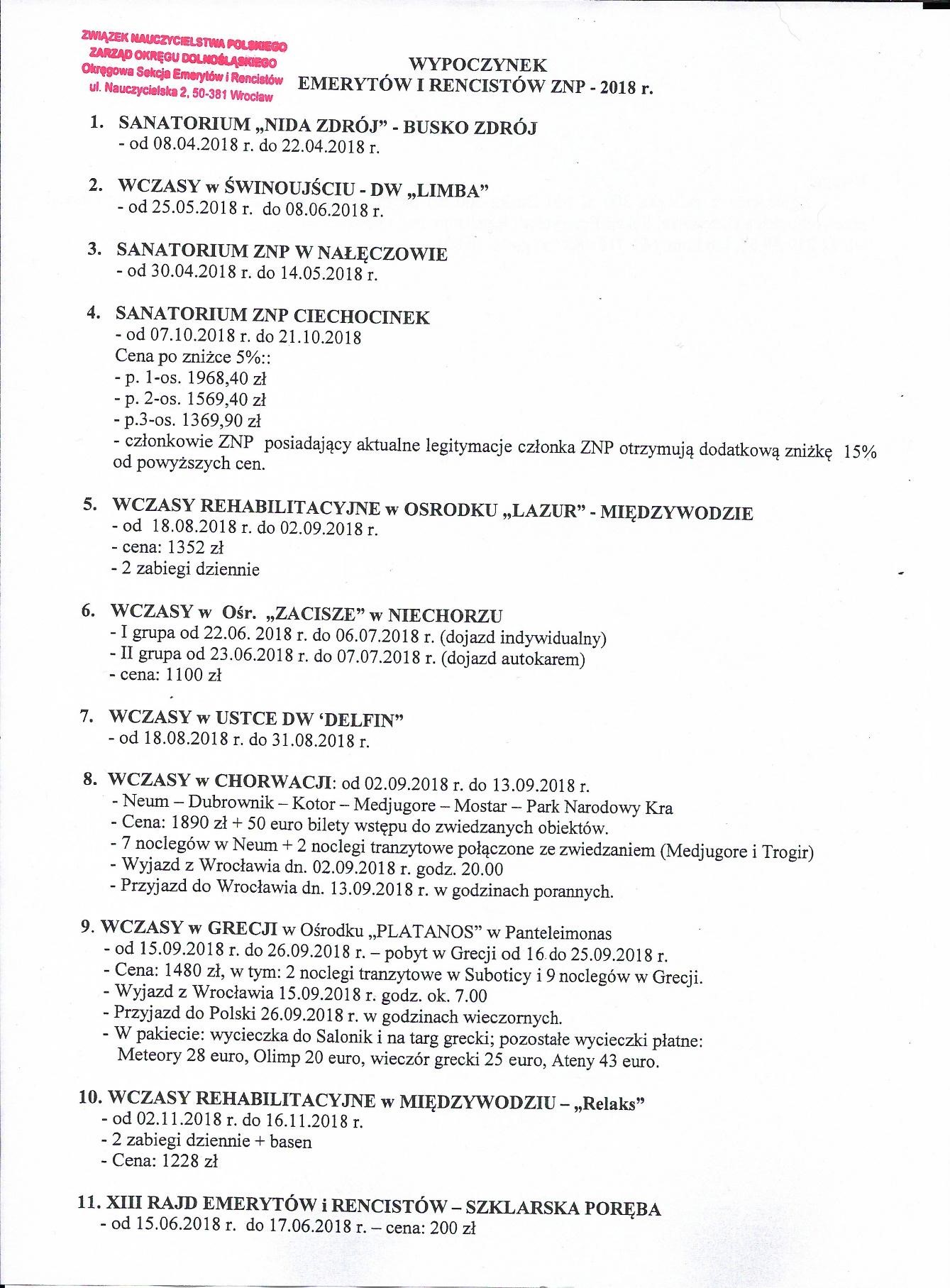 ZWIĄZEK NAUCZYCIELSTWA POLSKIEGO
ZARZĄD OKRĘGU DOLNOŚLĄSKIEGO
Okręgowa Sekcja Emerytów i Rencistów
ul. Nauczycielska 2, 50-381 Wrocław

WYPOCZYNEK
EMERYTÓW I RENCISTÓW ZNP - 2018 r.

1. SANATORIUM „NIDA ZDRÓJ" - BUSKO ZDRÓJ
- od 08.04.2018 r. do 22.04.2018 r.

2. WCZASY w ŚWINOUJŚCIU - DW „LIMBA"
- od 25.05.2018 r. do 08.06.2018 r.

3. SANATORIUM ZNP W NAŁĘCZOWIE
- od 30.04.2018 r. do 14.05.2018 r.

4. SANATORIUM ZNP CIECHOCINEK
- od 07.10.2018 r. do 21.10.2018
Cena po zniżce 5%::
- p. 1-os. 1968,40 zł
- p. 2-os. 1569,40 zł
- p.3-os. 1369,90 zł
- członkowie ZNP posiadający aktualne legitymacje członka ZNP otrzymują dodatkową zniżkę 15% od powyższych cen.

5. WCZASY REHABILITACYJNE w OSRODKU „LAZUR" - MIĘDZYWODZIE
- od 18.08.2018 r. do 02.09.2018 r.
- cena: 1352 zł
- 2 zabiegi dziennie

6. WCZASY w Ośr. „ZACISZE" w NIECHORZU
- I grupa od 22.06. 2018 r. do 06.07.2018 r. (dojazd indywidualny)
- II grupa od 23.06.2018 r. do 07.07.2018 r. (dojazd autokarem)
- cena: 1100 zł

7. WCZASY w USTCE DW 'DELFIN"
- od 18.08.2018 r. do 31.08.2018 r.

8. WCZASY w CHORWACJI: od 02.09.2018 r. do 13.09.2018 r.
- Neum – Dubrownik – Kotor – Medjugore – Mostar – Park Narodowy Kra
- Cena: 1890 zł + 50 euro bilety wstępu do zwiedzanych obiektów.
- 7 noclegów w Neum + 2 noclegi tranzytowe połączone ze zwiedzaniem (Medjugore i Trogir)
- Wyjazd z Wrocławia dn. 02.09.2018 r. godz. 20.00
- Przyjazd do Wrocławia dn. 13.09.2018 r. w godzinach porannych.

9. WCZASY w GRECJI w Ośrodku „PLATANOS" w Panteleimonas
- od 15.09.2018 r. do 26.09.2018 r. – pobyt w Grecji od 16 do 25.09.2018 r.
- Cena: 1480 zł, w tym: 2 noclegi tranzytowe w Suboticy i 9 noclegów w Grecji.
- Wyjazd z Wrocławia 15.09.2018 r. godz. ok. 7.00
- Przyjazd do Polski 26.09.2018 r. w godzinach wieczornych.
- W pakiecie: wycieczka do Salonik i na targ grecki; pozostałe wycieczki płatne: Meteory 28 euro, Olimp 20 euro, wieczór grecki 25 euro, Ateny 43 euro.

10. WCZASY REHABILITACYJNE w MIĘDZYWODZIU – „Relaks"
- od 02.11.2018 r. do 16.11.2018 r.
- 2 zabiegi dziennie + basen
- Cena: 1228 zł

11. XIII RAJD EMERYTÓW i RENCISTÓW – SZKLARSKA PORĘBA
- od 15.06.2018 r. do 17.06.2018 r. – cena: 200 zł